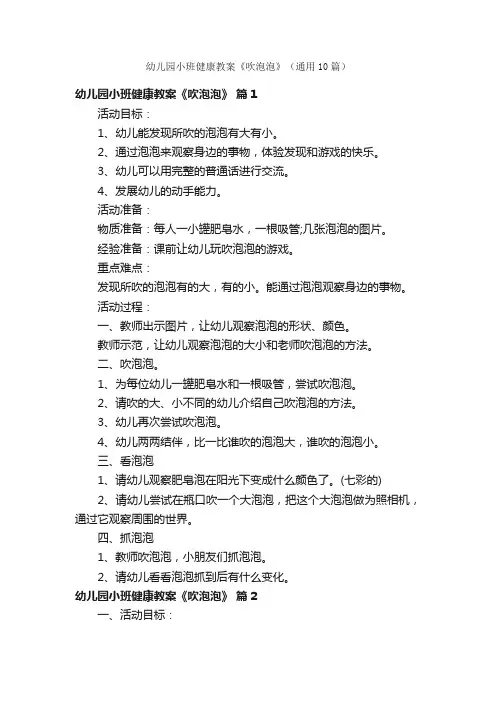 幼儿园小班健康教案《吹泡泡》（通用10篇）

幼儿园小班健康教案《吹泡泡》 篇1

活动目标：

1、幼儿能发现所吹的泡泡有大有小。

2、通过泡泡来观察身边的事物，体验发现和游戏的快乐。

3、幼儿可以用完整的普通话进行交流。

4、发展幼儿的动手能力。

活动准备：

物质准备：每人一小罐肥皂水，一根吸管;几张泡泡的图片。

经验准备：课前让幼儿玩吹泡泡的游戏。

重点难点：

发现所吹的泡泡有的大，有的小。能通过泡泡观察身边的事物。

活动过程：

一、教师出示图片，让幼儿观察泡泡的形状、颜色。

教师示范，让幼儿观察泡泡的大小和老师吹泡泡的方法。

二、吹泡泡。

1、为每位幼儿一罐肥皂水和一根吸管，尝试吹泡泡。

2、请吹的大、小不同的幼儿介绍自己吹泡泡的方法。

3、幼儿再次尝试吹泡泡。

4、幼儿两两结伴，比一比谁吹的泡泡大，谁吹的泡泡小。

三、看泡泡

1、请幼儿观察肥皂泡在阳光下变成什么颜色了。(七彩的)

2、请幼儿尝试在瓶口吹一个大泡泡，把这个大泡泡做为照相机，通过它观察周围的世界。

四、抓泡泡

1、教师吹泡泡，小朋友们抓泡泡。

2、请幼儿看看泡泡抓到后有什么变化。

幼儿园小班健康教案《吹泡泡》 篇2

一、活动目标：